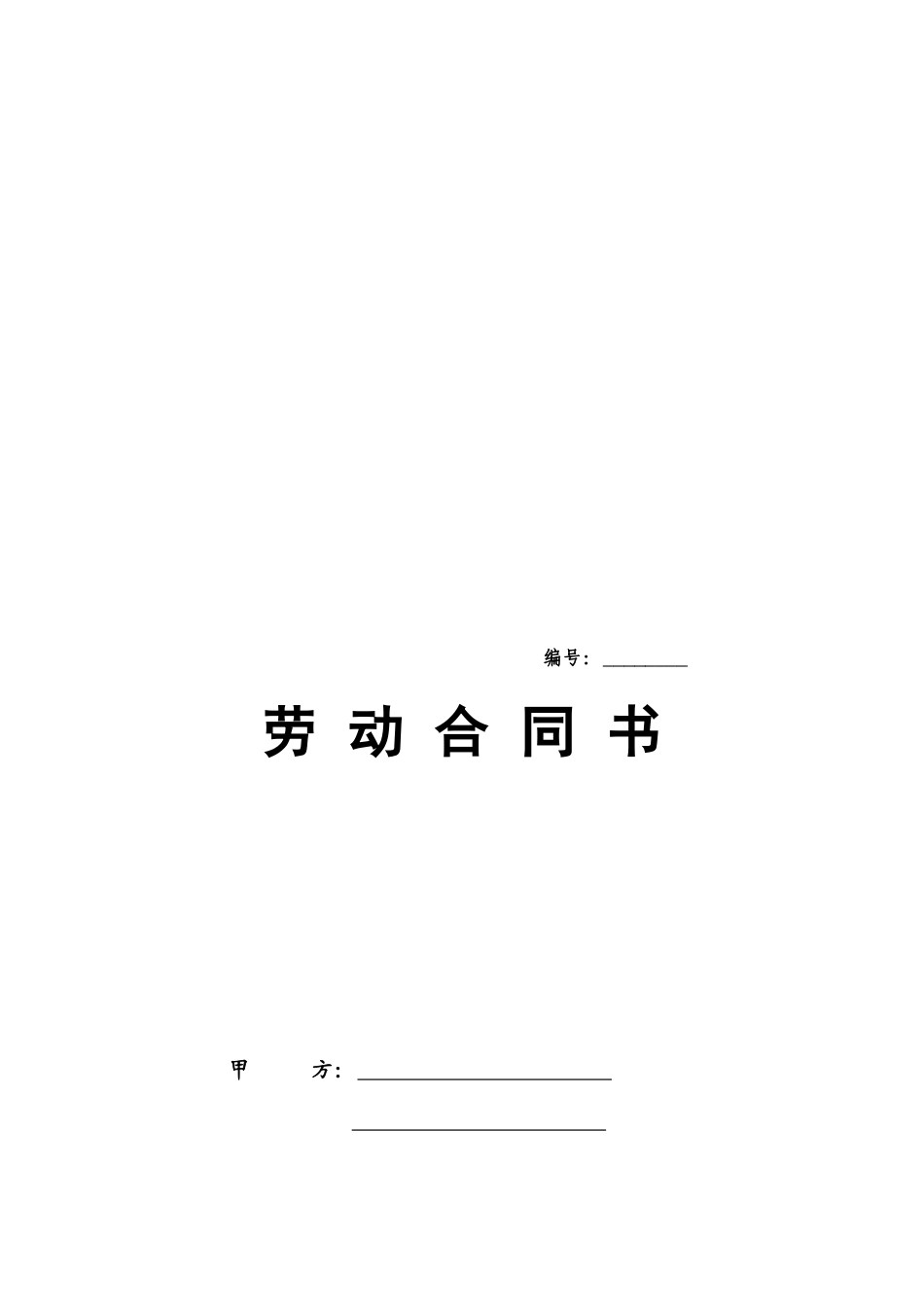 编号：________

劳 动 合 同 书

甲　　方：________________________

________________________